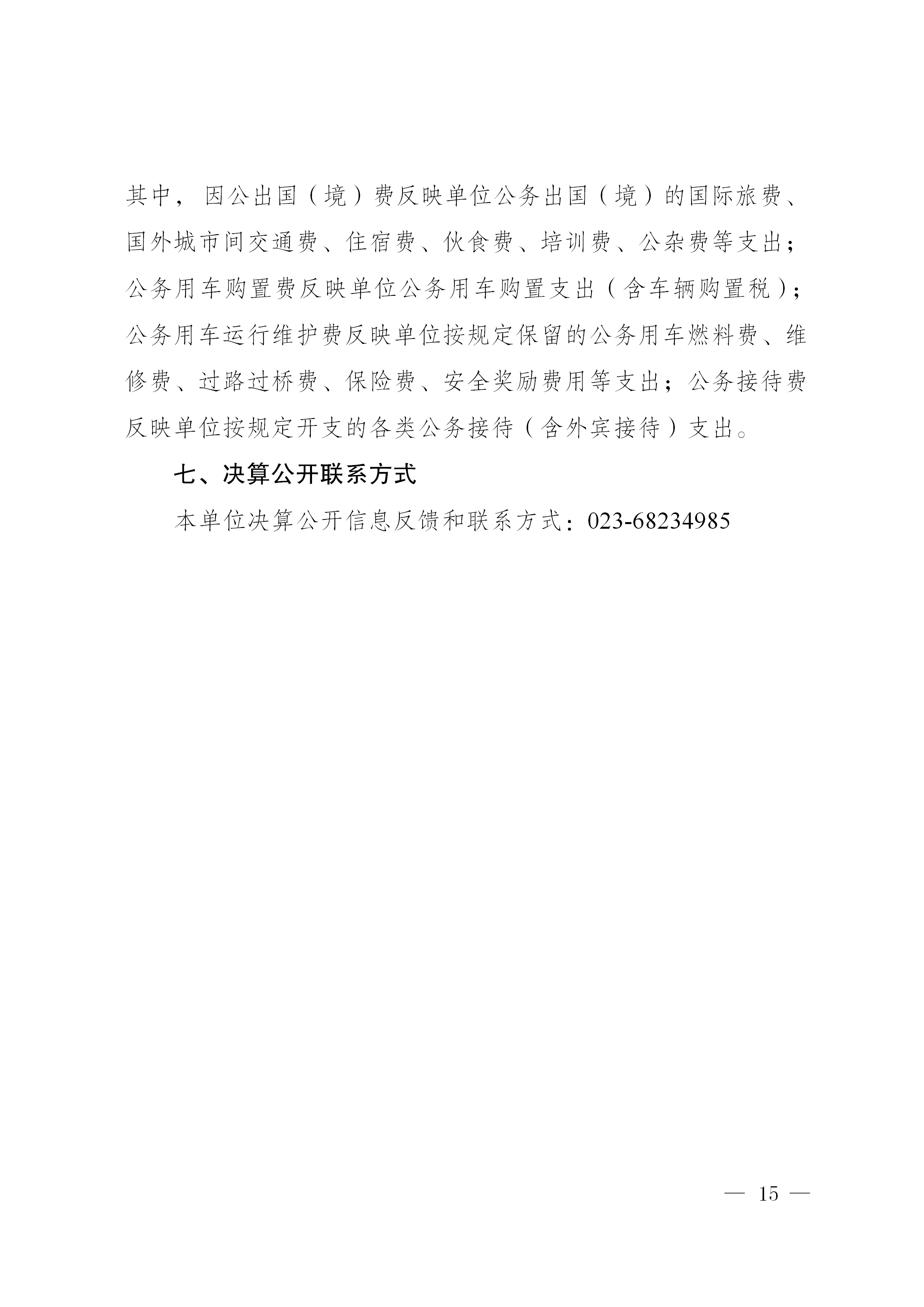 其中，因公出国（境）费反映单位公务出国（境）的国际旅费、国外城市间交通费、住宿费、伙食费、培训费、公杂费等支出；公务用车购置费反映单位公务用车购置支出（含车辆购置税）；公务用车运行维护费反映单位按规定保留的公务用车燃料费、维修费、过路过桥费、保险费、安全奖励费用等支出；公务接待费反映单位按规定开支的各类公务接待（含外宾接待）支出。

七、决算公开联系方式

本单位决算公开信息反馈和联系方式：023-68234985

— 15 —